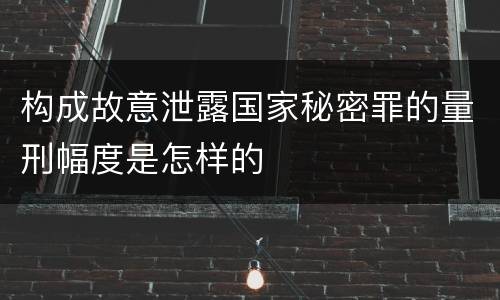 构成故意泄露国家秘密罪的量刑幅度是怎样的